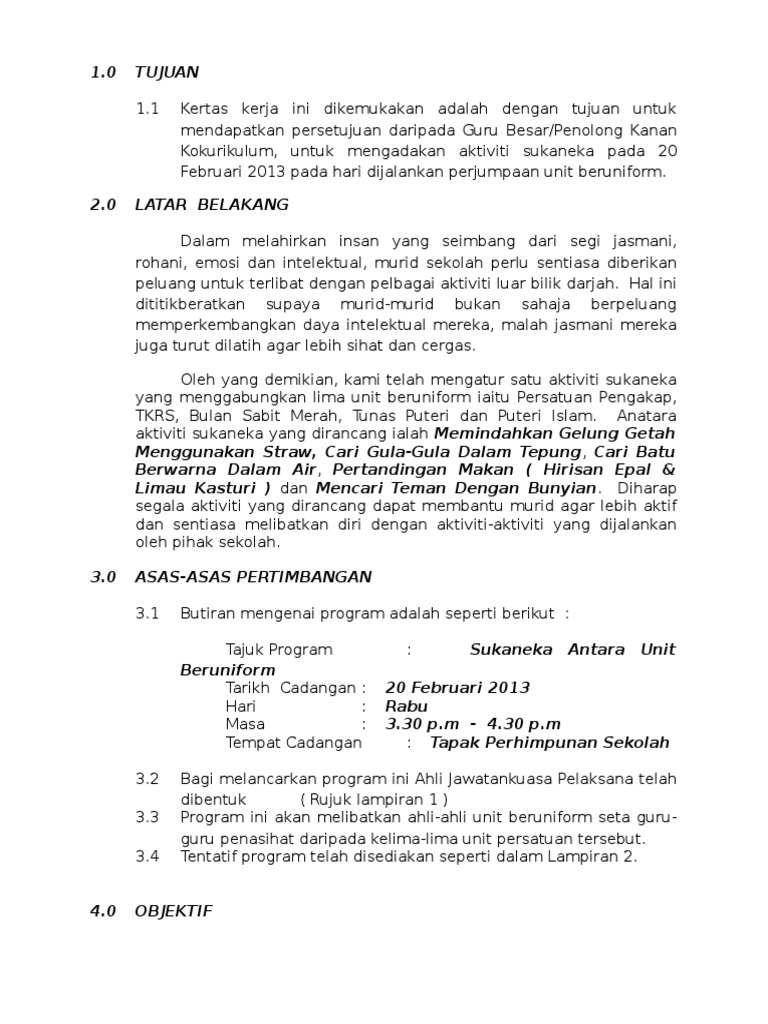 1.0 TUJUAN

1.1 Kertas kerja ini dikemukakan adalah dengan tujuan untuk mendapatkan persetujuan daripada Guru Besar/Penolong Kanan Kokurikulum, untuk mengadakan aktiviti sukaneka pada 20 Februari 2013 pada hari dijalankan perjumpaan unit beruniform.

2.0 LATAR BELAKANG

Dalam melahirkan insan yang seimbang dari segi jasmani, rohani, emosi dan intelektual, murid sekolah perlu sentiasa diberikan peluang untuk terlibat dengan pelbagai aktiviti luar bilik darjah. Hal ini dititikberatkan supaya murid-murid bukan sahaja berpeluang memperkembangkan daya intelektual mereka, malah jasmani mereka juga turut dilatih agar lebih sihat dan cergas.

Oleh yang demikian, kami telah mengatur satu aktiviti sukaneka yang menggabungkan lima unit beruniform iaitu Persatuan Pengakap, TKRS, Bulan Sabit Merah, Tunas Puteri dan Puteri Islam. Anatara aktiviti sukaneka yang dirancang ialah Memindahkan Gelung Getah Menggunakan Straw, Cari Gula-Gula Dalam Tepung, Cari Batu Berwarna Dalam Air, Pertandingan Makan ( Hirisan Epal & Limau Kasturi ) dan Mencari Teman Dengan Bunyian. Diharap segala aktiviti yang dirancang dapat membantu murid agar lebih aktif dan sentiasa melibatkan diri dengan aktiviti-aktiviti yang dijalankan oleh pihak sekolah.

3.0 ASAS-ASAS PERTIMBANGAN

3.1 Butiran mengenai program adalah seperti berikut :

Tajuk Program : Sukaneka Antara Unit Beruniform
Tarikh Cadangan : 20 Februari 2013
Hari : Rabu
Masa : 3.30 p.m - 4.30 p.m
Tempat Cadangan : Tapak Perhimpunan Sekolah

3.2 Bagi melancarkan program ini Ahli Jawatankuasa Pelaksana telah dibentuk ( Rujuk lampiran 1 )
3.3 Program ini akan melibatkan ahli-ahli unit beruniform seta guru-guru penasihat daripada kelima-lima unit persatuan tersebut.
3.4 Tentatif program telah disediakan seperti dalam Lampiran 2.

4.0 OBJEKTIF